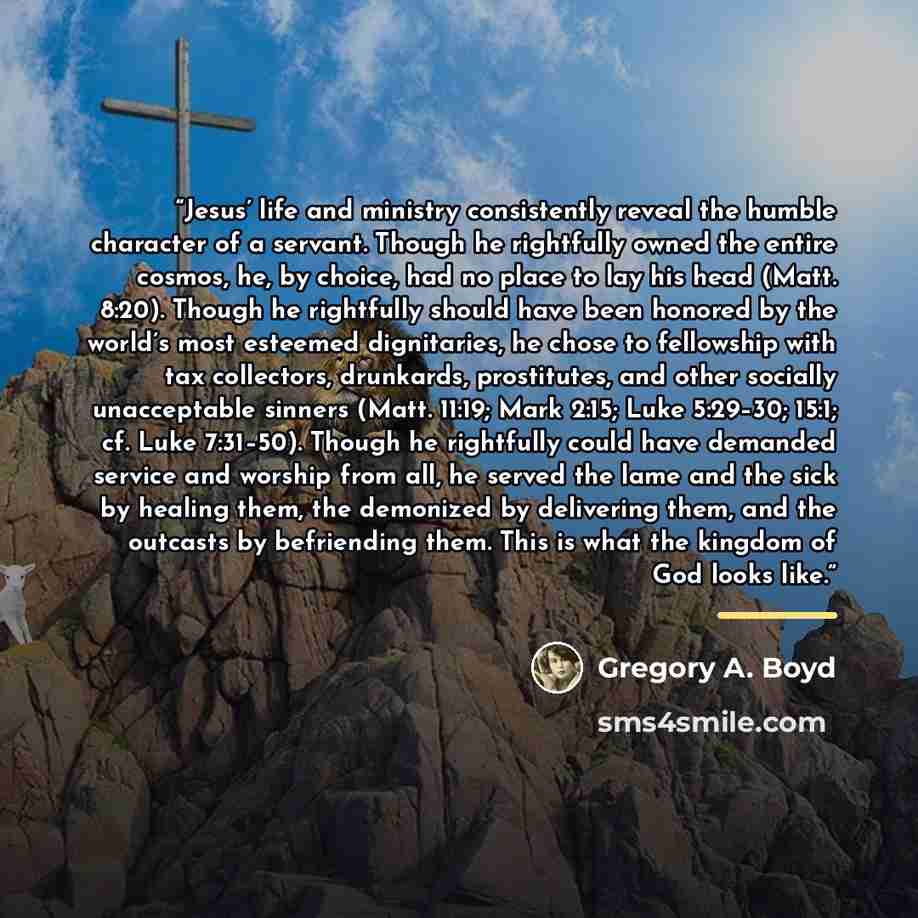 "Jesus' life and ministry consistently reveal the humble character of a servant. Though he rightfully owned the entire cosmos, he, by choice, had no place to lay his head (Matt. 8:20). Though he rightfully should have been honored by the world's most esteemed dignitaries, he chose to fellowship with tax collectors, drunkards, prostitutes, and other socially unacceptable sinners (Matt. 11:19; Mark 2:15; Luke 5:29-30; 15:1; cf. Luke 7:31-50). Though he rightfully could have demanded service and worship from all, he served the lame and the sick by healing them, the demonized by delivering them, and the outcasts by befriending them. This is what the kingdom of God looks like."

Gregory A. Boyd

sms4smile.com